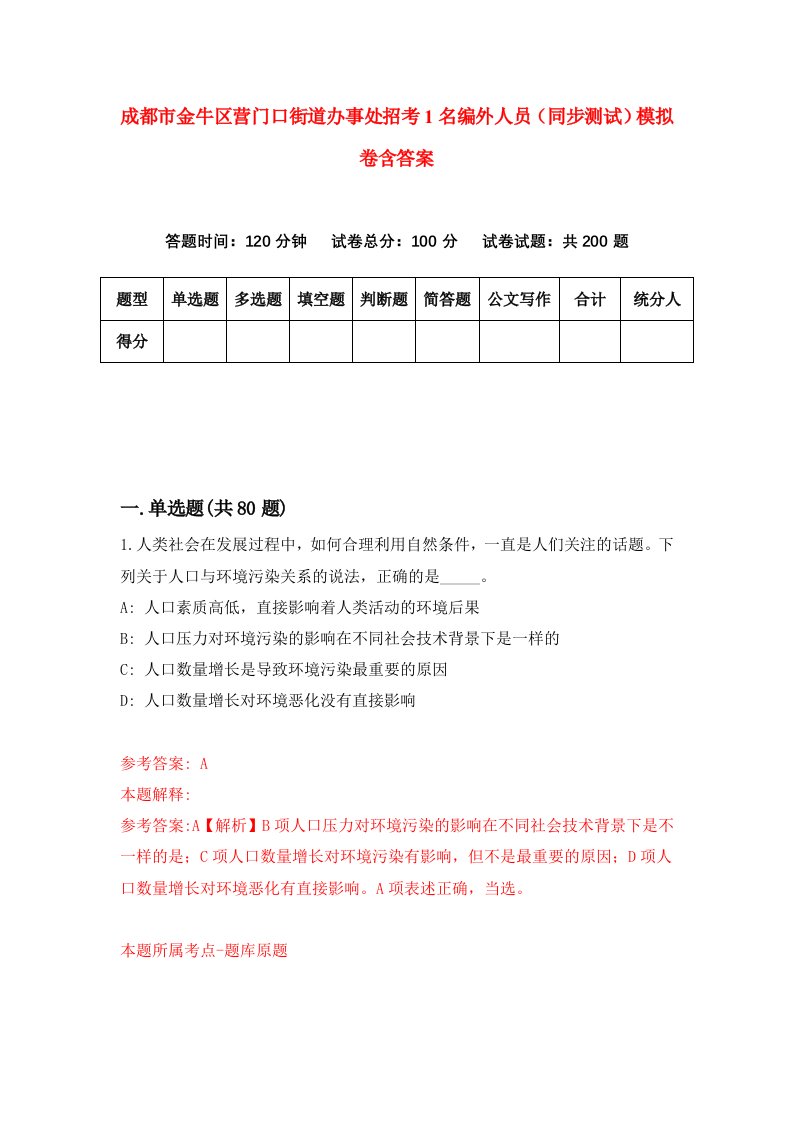 成都市金牛区营门口街道办事处招考1名编外人员（同步测试）模拟卷含答案

答题时间：120分钟　试卷总分：100分　试卷试题：共200题

| 题型 | 单选题 | 多选题 | 填空题 | 判断题 | 简答题 | 公文写作 | 合计 | 统分人 |
|---|---|---|---|---|---|---|---|---|
| 得分 | | | | | | | | |

一.单选题(共80题)

1.人类社会在发展过程中，如何合理利用自然条件，一直是人们关注的话题。下列关于人口与环境污染关系的说法，正确的是_____。
A: 人口素质高低，直接影响着人类活动的环境后果
B: 人口压力对环境污染的影响在不同社会技术背景下是一样的
C: 人口数量增长是导致环境污染最重要的原因
D: 人口数量增长对环境恶化没有直接影响

参考答案: A
本题解释:
参考答案:A【解析】B项人口压力对环境污染的影响在不同社会技术背景下是不一样的是；C项人口数量增长对环境污染有影响，但不是最重要的原因；D项人口数量增长对环境恶化有直接影响。A项表述正确，当选。

本题所属考点-题库原题